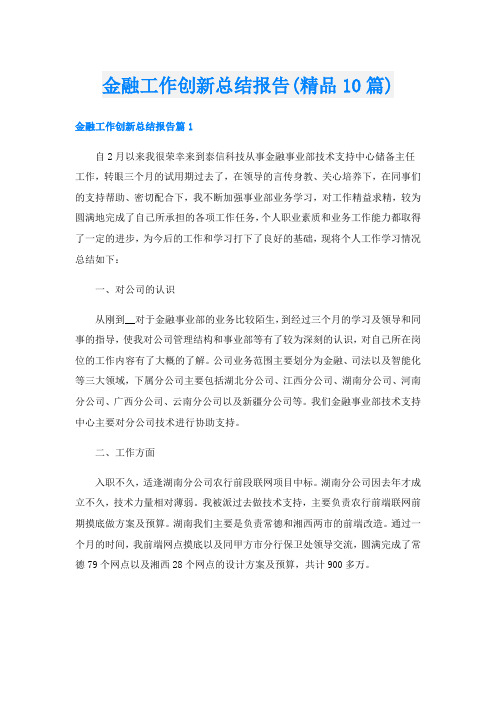 金融工作创新总结报告(精品10篇)

金融工作创新总结报告篇1

自2月以来我很荣幸来到泰信科技从事金融事业部技术支持中心储备主任工作，转眼三个月的试用期过去了，在领导的言传身教、关心培养下，在同事们的支持帮助、密切配合下，我不断加强事业部业务学习，对工作精益求精，较为圆满地完成了自己所承担的各项工作任务，个人职业素质和业务工作能力都取得了一定的进步，为今后的工作和学习打下了良好的基础，现将个人工作学习情况总结如下：

一、对公司的认识

从刚到__对于金融事业部的业务比较陌生，到经过三个月的学习及领导和同事的指导，使我对公司管理结构和事业部等有了较为深刻的认识，对自己所在岗位的工作内容有了大概的了解。公司业务范围主要划分为金融、司法以及智能化等三大领域，下属分公司主要包括湖北分公司、江西分公司、湖南分公司、河南分公司、广西分公司、云南分公司以及新疆分公司等。我们金融事业部技术支持中心主要对分公司技术进行协助支持。

二、工作方面

入职不久，适逢湖南分公司农行前段联网项目中标。湖南分公司因去年才成立不久，技术力量相对薄弱。我被派过去做技术支持，主要负责农行前端联网前期摸底做方案及预算。湖南我们主要是负责常德和湘西两市的前端改造。通过一个月的时间，我前端网点摸底以及同甲方市分行保卫处领导交流，圆满完成了常德79个网点以及湘西28个网点的设计方案及预算，共计900多万。